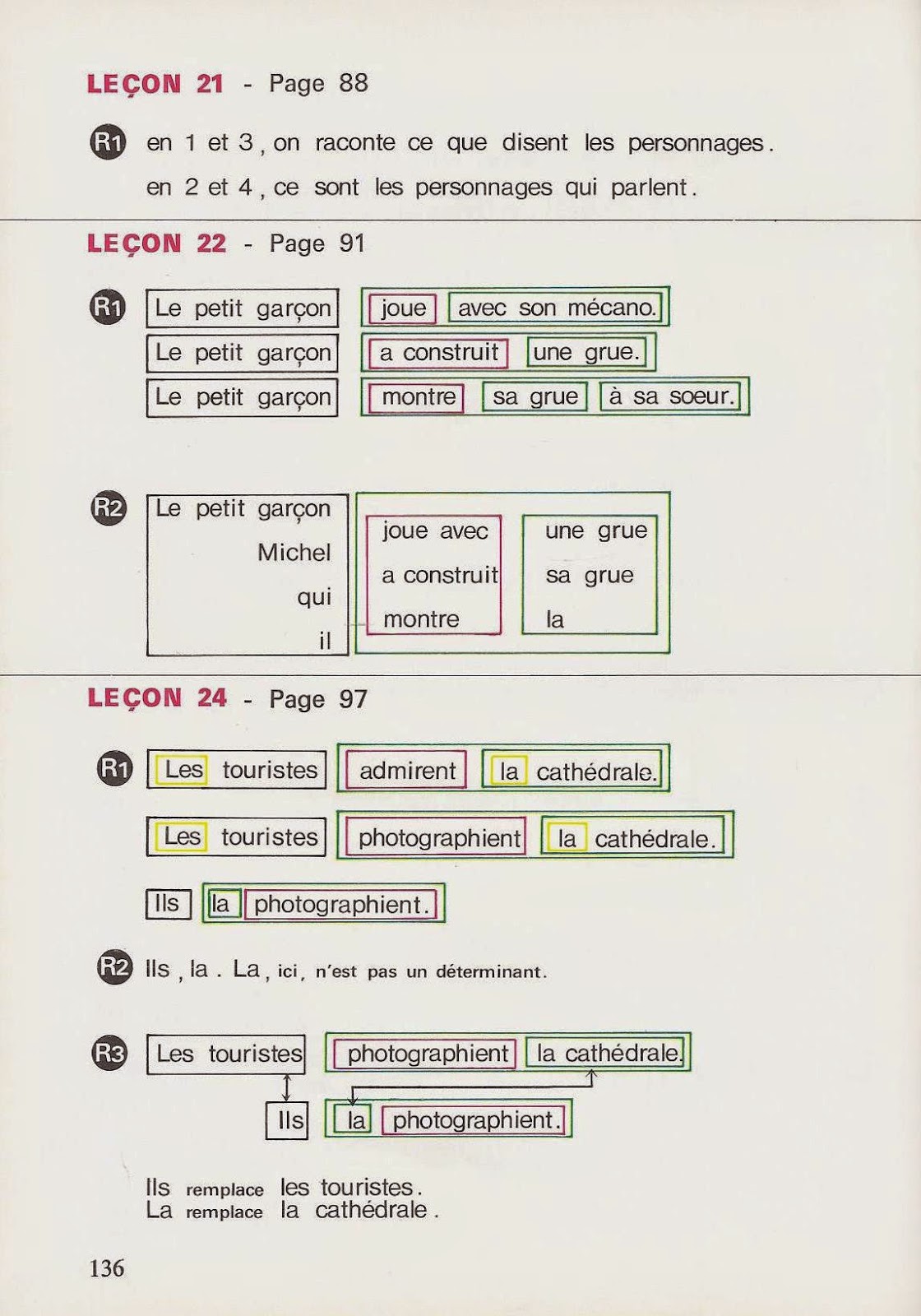 LEÇON 21 - Page 88

R1 en 1 et 3, on raconte ce que disent les personnages.
en 2 et 4, ce sont les personnages qui parlent.

LEÇON 22 - Page 91

R1 Le petit garçon joue avec son mécano.
Le petit garçon a construit une grue.
Le petit garçon montre sa grue à sa soeur.

R2 Le petit garçon
Michel
qui
il

joue avec
a construit
montre

une grue
sa grue
la

LEÇON 24 - Page 97

R1 Les touristes admirent la cathédrale.

Les touristes photographient la cathédrale.

Ils la photographient.

R2 Ils, la. La, ici, n'est pas un déterminant.

R3 Les touristes photographient la cathédrale.
Ils la photographient.

Ils remplace les touristes.
La remplace la cathédrale.

136